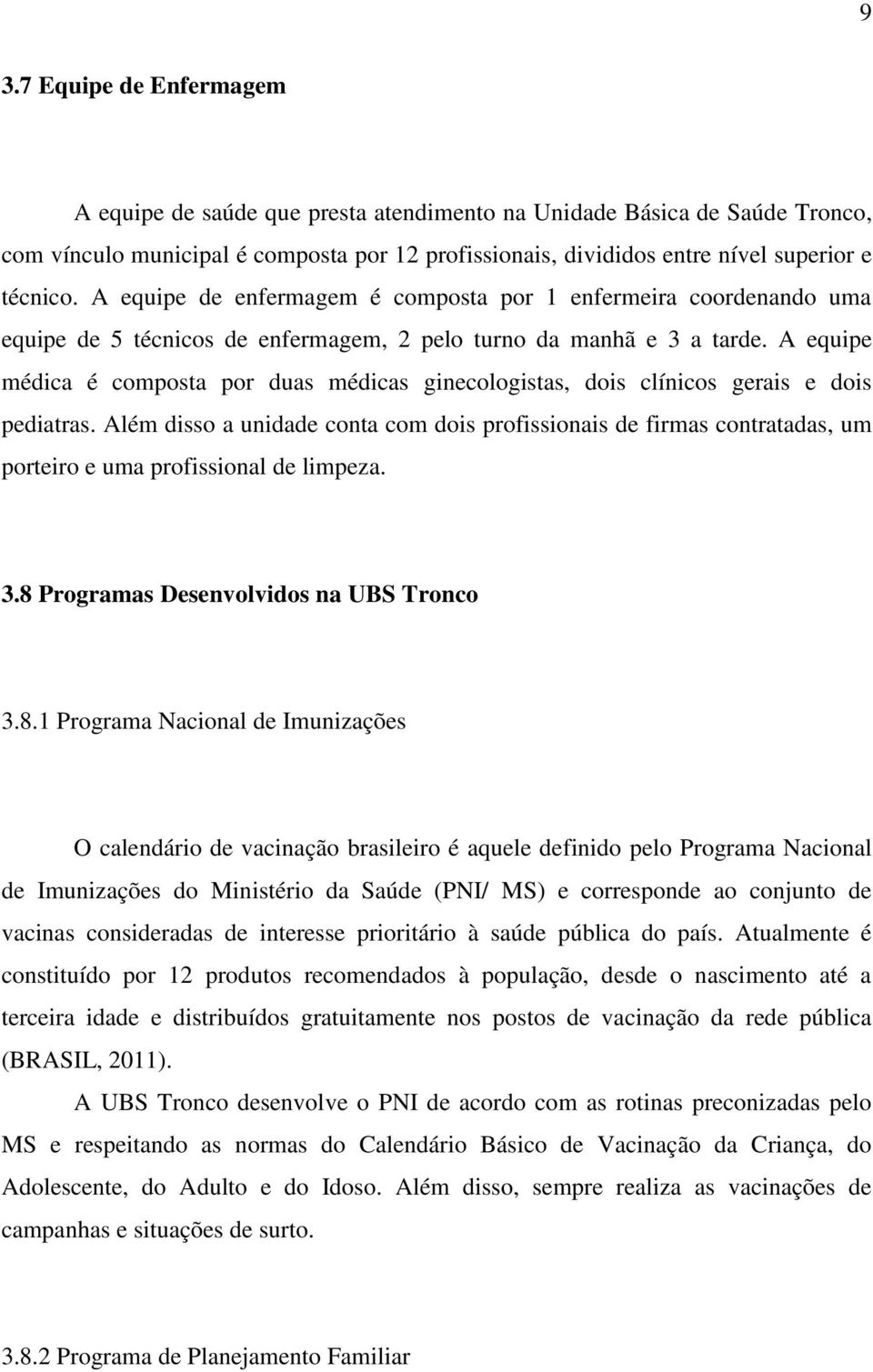 9

3.7 Equipe de Enfermagem

A equipe de saúde que presta atendimento na Unidade Básica de Saúde Tronco, com vínculo municipal é composta por 12 profissionais, divididos entre nível superior e técnico. A equipe de enfermagem é composta por 1 enfermeira coordenando uma equipe de 5 técnicos de enfermagem, 2 pelo turno da manhã e 3 a tarde. A equipe médica é composta por duas médicas ginecologistas, dois clínicos gerais e dois pediatras. Além disso a unidade conta com dois profissionais de firmas contratadas, um porteiro e uma profissional de limpeza.

3.8 Programas Desenvolvidos na UBS Tronco

3.8.1 Programa Nacional de Imunizações

O calendário de vacinação brasileiro é aquele definido pelo Programa Nacional de Imunizações do Ministério da Saúde (PNI/ MS) e corresponde ao conjunto de vacinas consideradas de interesse prioritário à saúde pública do país. Atualmente é constituído por 12 produtos recomendados à população, desde o nascimento até a terceira idade e distribuídos gratuitamente nos postos de vacinação da rede pública (BRASIL, 2011).

A UBS Tronco desenvolve o PNI de acordo com as rotinas preconizadas pelo MS e respeitando as normas do Calendário Básico de Vacinação da Criança, do Adolescente, do Adulto e do Idoso. Além disso, sempre realiza as vacinações de campanhas e situações de surto.

3.8.2 Programa de Planejamento Familiar